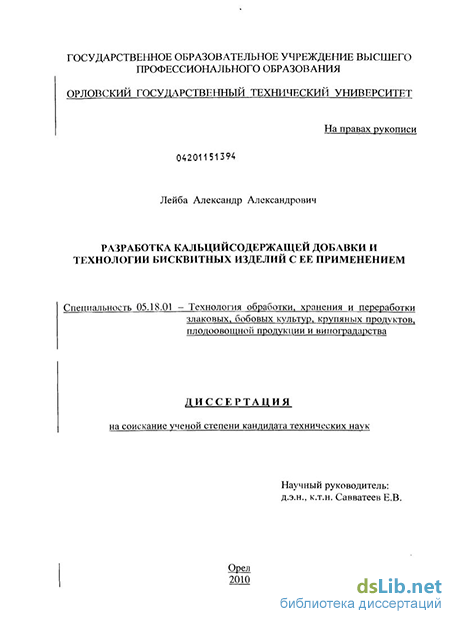 ГОСУДАРСТВЕННОЕ ОБРАЗОВАТЕЛЬНОЕ УЧРЕЖДЕНИЕ ВЫСШЕГО ПРОФЕССИОНАЛЬНОГО ОБРАЗОВАНИЯ

ОРЛОВСКИЙ ГОСУДАРСТВЕННЫЙ ТЕХНИЧЕСКИЙ УНИВЕРСИТЕТ

На правах рукописи

04201151394

Лейба Александр Александрович

РАЗРАБОТКА КАЛЬЦИЙСОДЕРЖАЩЕЙ ДОБАВКИ И ТЕХНОЛОГИИ БИСКВИТНЫХ ИЗДЕЛИЙ С ЕЕ ПРИМЕНЕНИЕМ

Специальность 05.18.01 – Технология обработки, хранения и переработки злаковых, бобовых культур, крупяных продуктов, плодоовощной продукции и виноградарства

ДИССЕРТАЦИЯ

на соискание ученой степени кандидата технических наук

Научный руководитель:
д.э.н., к.т.н. Савватеев Е.В.

Орел
2010

dsLib.net
библиотека диссертаций